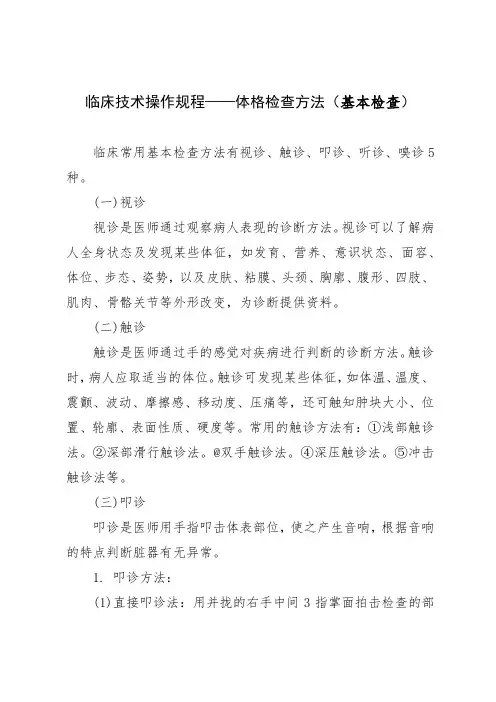 临床技术操作规程——体格检查方法（基本检查）

临床常用基本检查方法有视诊、触诊、叩诊、听诊、嗅诊5种。

(一)视诊

视诊是医师通过观察病人表现的诊断方法。视诊可以了解病人全身状态及发现某些体征，如发育、营养、意识状态、面容、体位、步态、姿势，以及皮肤、粘膜、头颈、胸廓、腹形、四肢、肌肉、骨骼关节等外形改变，为诊断提供资料。

(二)触诊

触诊是医师通过手的感觉对疾病进行判断的诊断方法。触诊时，病人应取适当的体位。触诊可发现某些体征，如体温、温度、震颤、波动、摩擦感、移动度、压痛等，还可触知肿块大小、位置、轮廓、表面性质、硬度等。常用的触诊方法有：①浅部触诊法。②深部滑行触诊法。@双手触诊法。④深压触诊法。⑤冲击触诊法等。

(三)叩诊

叩诊是医师用手指叩击体表部位，使之产生音响，根据音响的特点判断脏器有无异常。

1. 叩诊方法：

(1)直接叩诊法：用并拢的右手中间3指掌面拍击检查的部